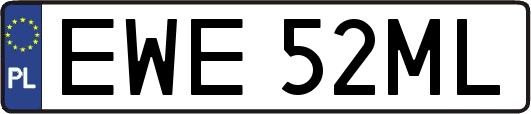 PL
EWE 52ML